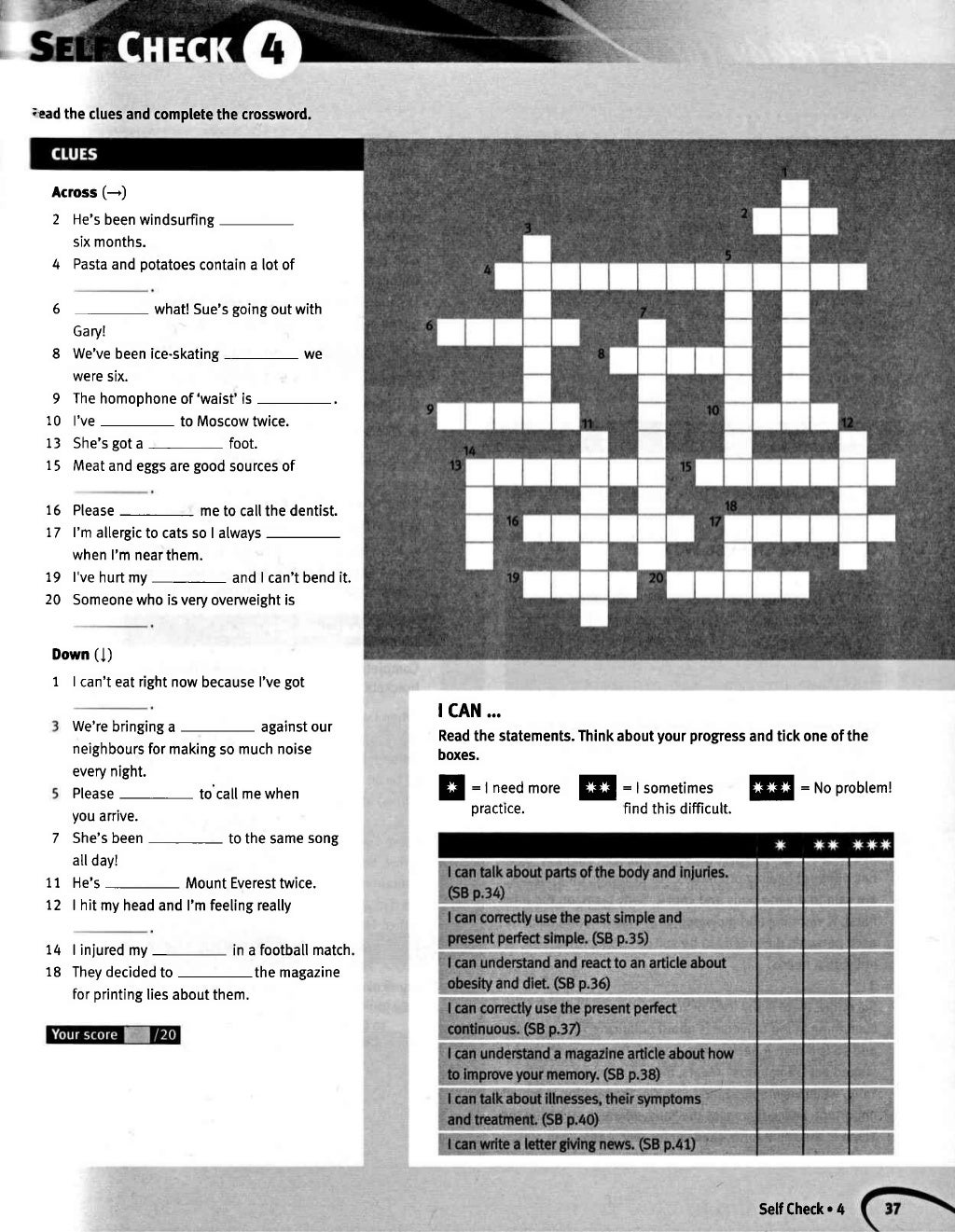 SELF CHECK 4

Read the clues and complete the crossword.

CLUES

Across (→)
2 He's been windsurfing ________ six months.
4 Pasta and potatoes contain a lot of ________.
6 ________ what! Sue's going out with Gary!
8 We've been ice-skating ________ we were six.
9 The homophone of 'waist' is ________.
10 I've ________ to Moscow twice.
13 She's got a ________ foot.
15 Meat and eggs are good sources of ________.
16 Please ________ me to call the dentist.
17 I'm allergic to cats so I always ________ when I'm near them.
19 I've hurt my ________ and I can't bend it.
20 Someone who is very overweight is ________.

Down (↓)
1 I can't eat right now because I've got ________.
3 We're bringing a ________ against our neighbours for making so much noise every night.
5 Please ________ to call me when you arrive.
7 She's been ________ to the same song all day!
11 He's ________ Mount Everest twice.
12 I hit my head and I'm feeling really ________.
14 I injured my ________ in a football match.
18 They decided to ________ the magazine for printing lies about them.

Your score /20

1 2 3 4 5 6 7 8 9 10 11 12 13 14 15 16 17 18 19 20

I CAN ...
Read the statements. Think about your progress and tick one of the boxes.

* = I need more practice. ** = I sometimes find this difficult. *** = No problem!

| | * | ** | *** |
|---|---|---|---|
| I can talk about parts of the body and injuries. (SB p.34) | | | |
| I can correctly use the past simple and present perfect simple. (SB p.35) | | | |
| I can understand and react to an article about obesity and diet. (SB p.36) | | | |
| I can correctly use the present perfect continuous. (SB p.37) | | | |
| I can understand a magazine article about how to improve your memory. (SB p.38) | | | |
| I can talk about illnesses, their symptoms and treatment. (SB p.40) | | | |
| I can write a letter giving news. (SB p.41) | | | |

Self Check • 4 37